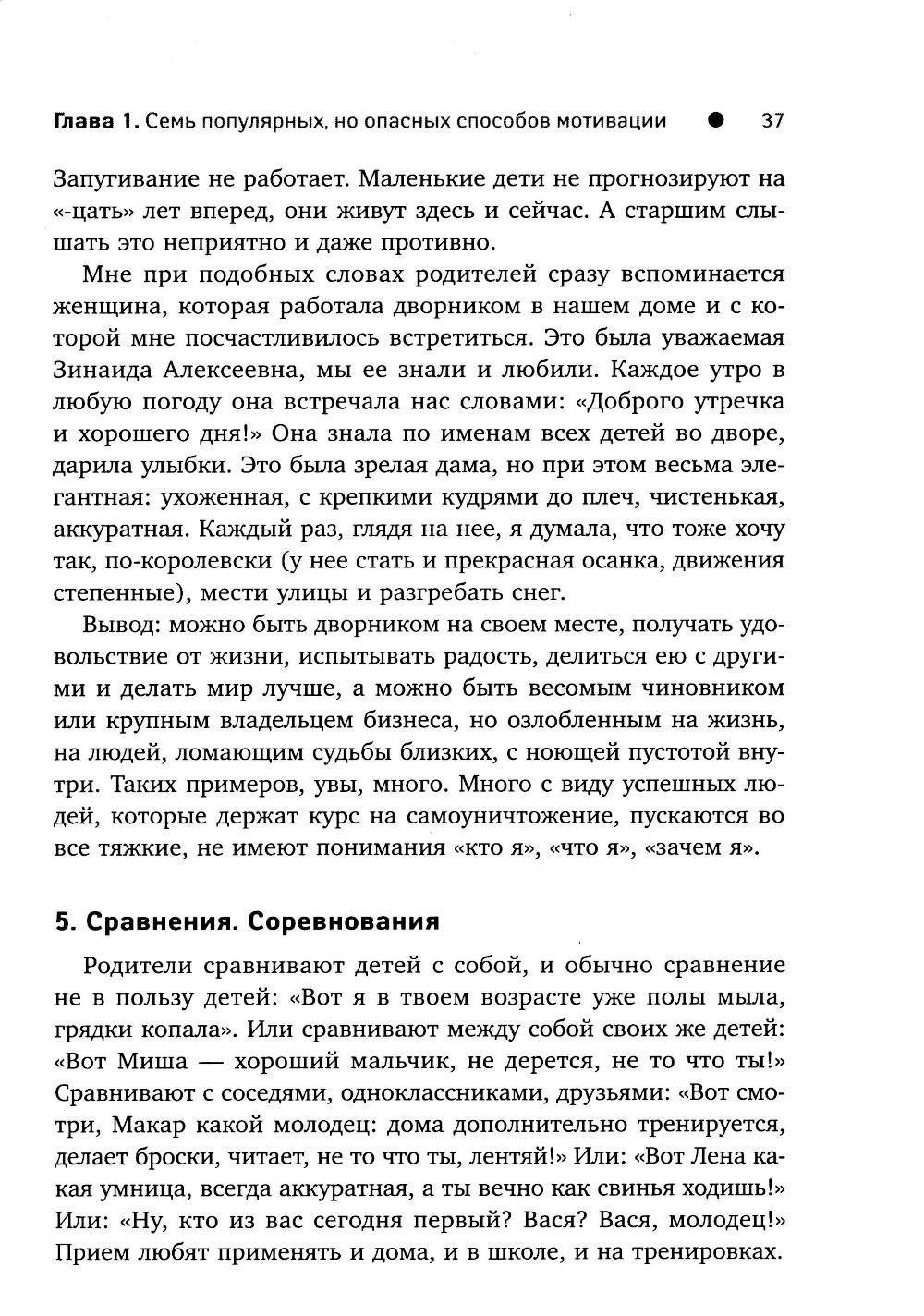 Глава 1. Семь популярных, но опасных способов мотивации ● 37

Запугивание не работает. Маленькие дети не прогнозируют на «-цать» лет вперед, они живут здесь и сейчас. А старшим слышать это неприятно и даже противно.

Мне при подобных словах родителей сразу вспоминается женщина, которая работала дворником в нашем доме и с которой мне посчастливилось встретиться. Это была уважаемая Зинаида Алексеевна, мы ее знали и любили. Каждое утро в любую погоду она встречала нас словами: «Доброго утречка и хорошего дня!» Она знала по именам всех детей во дворе, дарила улыбки. Это была зрелая дама, но при этом весьма элегантная: ухоженная, с крепкими кудрями до плеч, чистенькая, аккуратная. Каждый раз, глядя на нее, я думала, что тоже хочу так, по-королевски (у нее стать и прекрасная осанка, движения степенные), мести улицы и разгребать снег.

Вывод: можно быть дворником на своем месте, получать удовольствие от жизни, испытывать радость, делиться ею с другими и делать мир лучше, а можно быть весомым чиновником или крупным владельцем бизнеса, но озлобленным на жизнь, на людей, ломающим судьбы близких, с ноющей пустотой внутри. Таких примеров, увы, много. Много с виду успешных людей, которые держат курс на самоуничтожение, пускаются во все тяжкие, не имеют понимания «кто я», «что я», «зачем я».

5. Сравнения. Соревнования

Родители сравнивают детей с собой, и обычно сравнение не в пользу детей: «Вот я в твоем возрасте уже полы мыла, грядки копала». Или сравнивают между собой своих же детей: «Вот Миша — хороший мальчик, не дерется, не то что ты!» Сравнивают с соседями, одноклассниками, друзьями: «Вот смотри, Макар какой молодец: дома дополнительно тренируется, делает броски, читает, не то что ты, лентяй!» Или: «Вот Лена какая умница, всегда аккуратная, а ты вечно как свинья ходишь!» Или: «Ну, кто из вас сегодня первый? Вася? Вася, молодец!» Прием любят применять и дома, и в школе, и на тренировках.